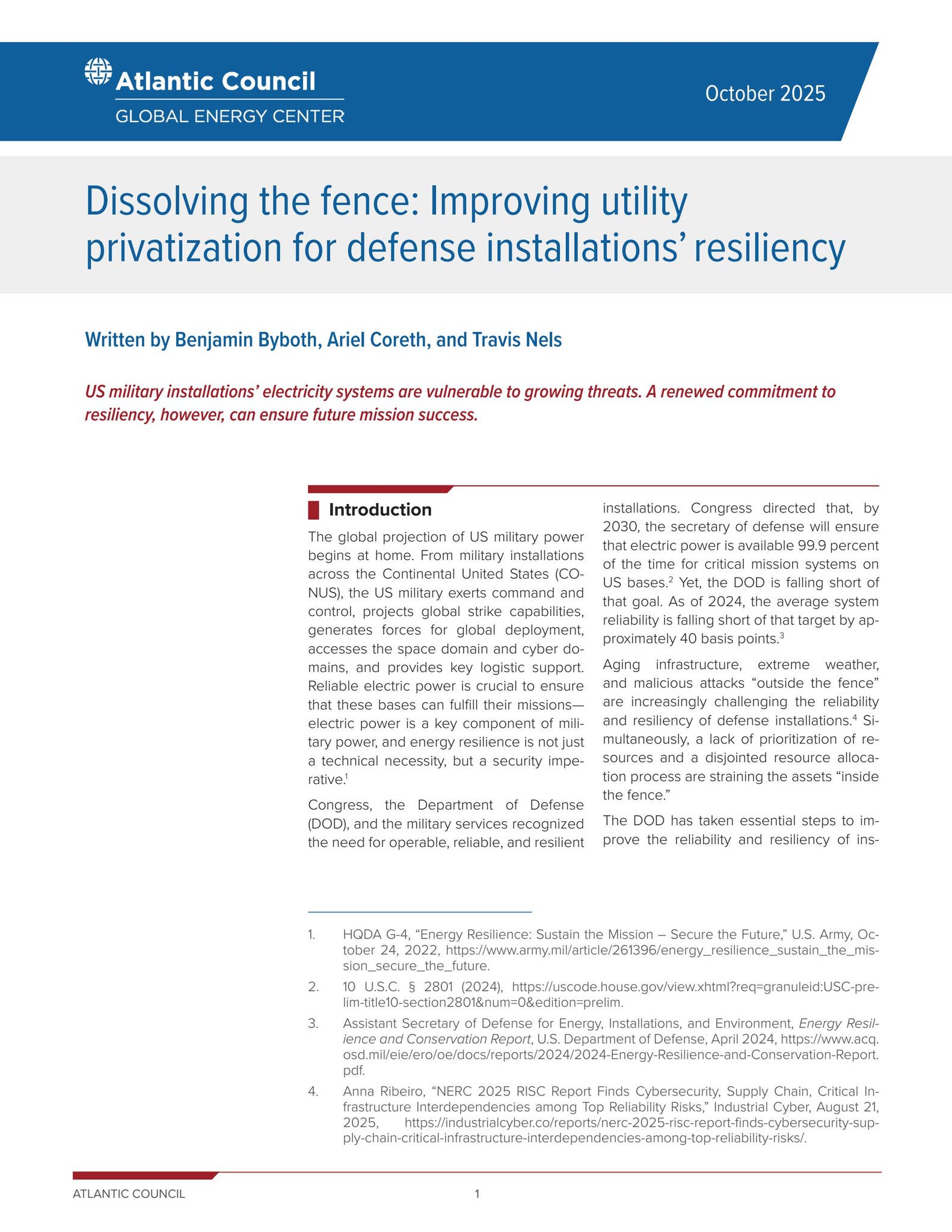 Atlantic Council
GLOBAL ENERGY CENTER

October 2025

Dissolving the fence: Improving utility privatization for defense installations' resiliency

Written by Benjamin Byboth, Ariel Coreth, and Travis Nels

US military installations' electricity systems are vulnerable to growing threats. A renewed commitment to resiliency, however, can ensure future mission success.

Introduction

The global projection of US military power begins at home. From military installations across the Continental United States (CONUS), the US military exerts command and control, projects global strike capabilities, generates forces for global deployment, accesses the space domain and cyber domains, and provides key logistic support. Reliable electric power is crucial to ensure that these bases can fulfill their missions—electric power is a key component of military power, and energy resilience is not just a technical necessity, but a security imperative.$^{1}$

Congress, the Department of Defense (DOD), and the military services recognized the need for operable, reliable, and resilient installations. Congress directed that, by 2030, the secretary of defense will ensure that electric power is available 99.9 percent of the time for critical mission systems on US bases.$^{2}$ Yet, the DOD is falling short of that goal. As of 2024, the average system reliability is falling short of that target by approximately 40 basis points.$^{3}$

Aging infrastructure, extreme weather, and malicious attacks "outside the fence" are increasingly challenging the reliability and resiliency of defense installations.$^{4}$ Simultaneously, a lack of prioritization of resources and a disjointed resource allocation process are straining the assets "inside the fence."

The DOD has taken essential steps to improve the reliability and resiliency of ins-

1. HQDA G-4, "Energy Resilience: Sustain the Mission – Secure the Future," U.S. Army, October 24, 2022, https://www.army.mil/article/261396/energy_resilience_sustain_the_mission_secure_the_future.

2. 10 U.S.C. § 2801 (2024), https://uscode.house.gov/view.xhtml?req=granuleid:USC-prelim-title10-section2801&num=0&edition=prelim.

3. Assistant Secretary of Defense for Energy, Installations, and Environment, Energy Resilience and Conservation Report, U.S. Department of Defense, April 2024, https://www.acq.osd.mil/eie/ero/oe/docs/reports/2024/2024-Energy-Resilience-and-Conservation-Report.pdf.

4. Anna Ribeiro, "NERC 2025 RISC Report Finds Cybersecurity, Supply Chain, Critical Infrastructure Interdependencies among Top Reliability Risks," Industrial Cyber, August 21, 2025, https://industrialcyber.co/reports/nerc-2025-risc-report-finds-cybersecurity-supply-chain-critical-infrastructure-interdependencies-among-top-reliability-risks/.

ATLANTIC COUNCIL

1